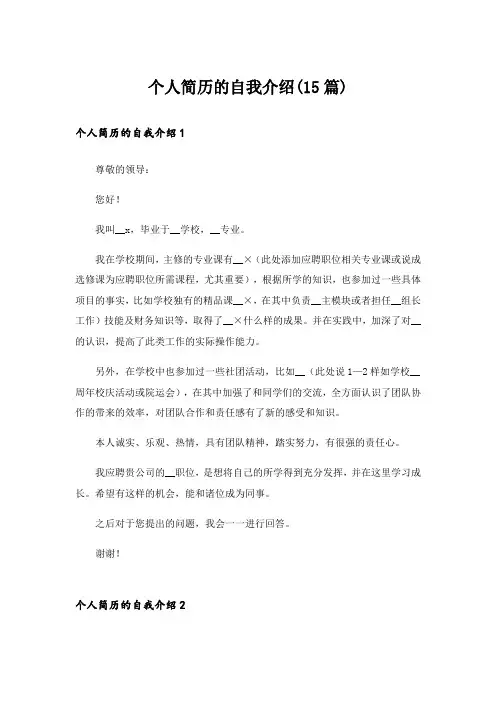 个人简历的自我介绍(15篇)

个人简历的自我介绍1

尊敬的领导：

您好！

我叫__x，毕业于__学校，__专业。

我在学校期间，主修的专业课有__×（此处添加应聘职位相关专业课或说成选修课为应聘职位所需课程，尤其重要），根据所学的知识，也参加过一些具体项目的事实，比如学校独有的精品课__×，在其中负责__主模块或者担任__组长工作）技能及财务知识等，取得了__×什么样的成果。并在实践中，加深了对__的认识，提高了此类工作的实际操作能力。

另外，在学校中也参加过一些社团活动，比如__（此处说1—2样如学校__周年校庆活动或院运会），在其中加强了和同学们的交流，全方面认识了团队协作的带来的效率，对团队合作和责任感有了新的感受和知识。

本人诚实、乐观、热情，具有团队精神，踏实努力，有很强的责任心。

我应聘贵公司的__职位，是想将自己的所学得到充分发挥，并在这里学习成长。希望有这样的机会，能和诸位成为同事。

之后对于您提出的问题，我会一一进行回答。

谢谢！

个人简历的自我介绍2